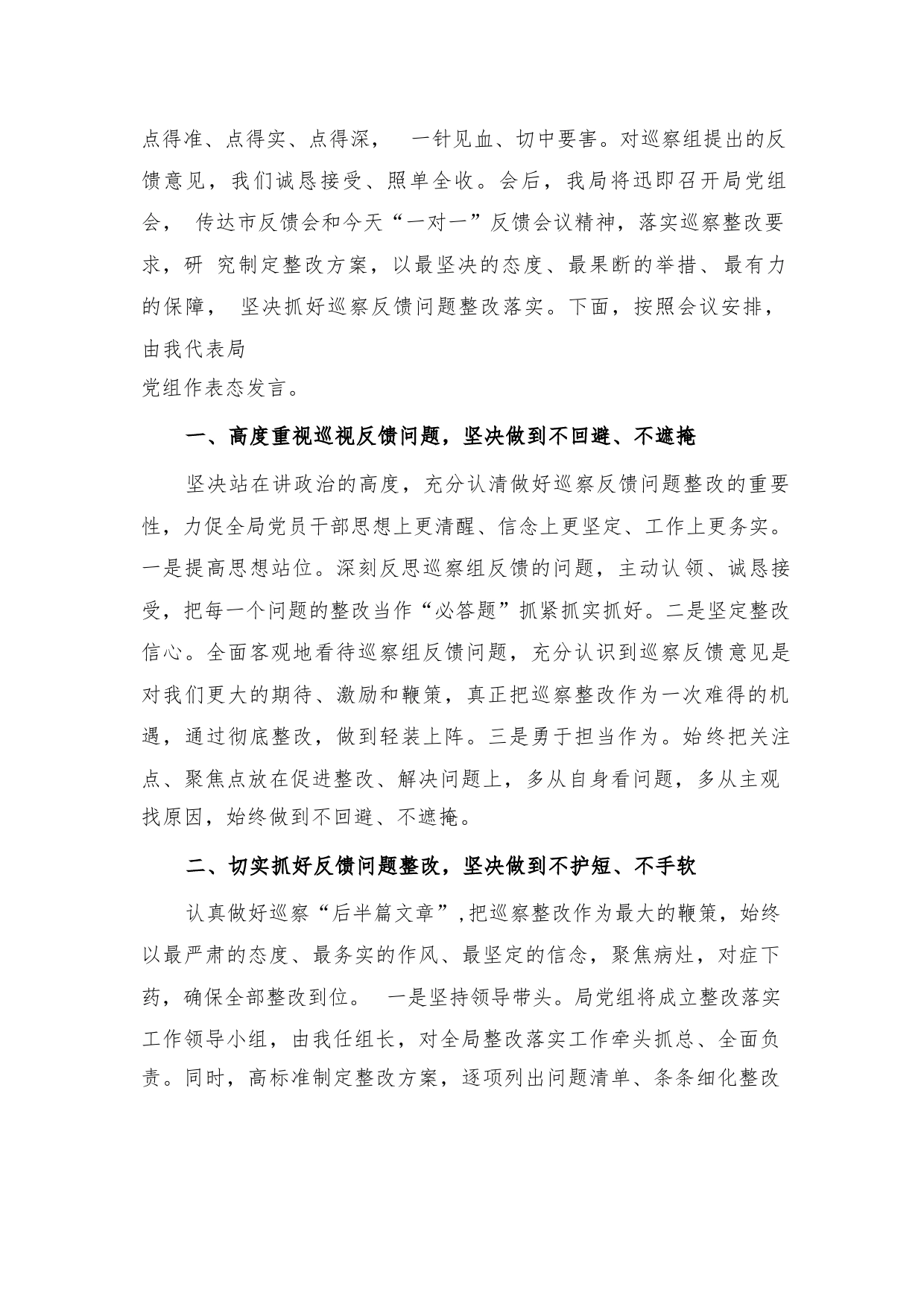 点得准、点得实、点得深， 一针见血、切中要害。对巡察组提出的反馈意见，我们诚恳接受、照单全收。会后，我局将迅即召开局党组会， 传达市反馈会和今天“一对一”反馈会议精神，落实巡察整改要求，研 究制定整改方案，以最坚决的态度、最果断的举措、最有力的保障， 坚决抓好巡察反馈问题整改落实。下面，按照会议安排，由我代表局党组作表态发言。

一、高度重视巡视反馈问题，坚决做到不回避、不遮掩

坚决站在讲政治的高度，充分认清做好巡察反馈问题整改的重要性，力促全局党员干部思想上更清醒、信念上更坚定、工作上更务实。一是提高思想站位。深刻反思巡察组反馈的问题，主动认领、诚恳接受，把每一个问题的整改当作“必答题”抓紧抓实抓好。二是坚定整改信心。全面客观地看待巡察组反馈问题，充分认识到巡察反馈意见是对我们更大的期待、激励和鞭策，真正把巡察整改作为一次难得的机遇，通过彻底整改，做到轻装上阵。三是勇于担当作为。始终把关注点、聚焦点放在促进整改、解决问题上，多从自身看问题，多从主观找原因，始终做到不回避、不遮掩。

二、切实抓好反馈问题整改，坚决做到不护短、不手软

认真做好巡察“后半篇文章”,把巡察整改作为最大的鞭策，始终以最严肃的态度、最务实的作风、最坚定的信念，聚焦病灶，对症下药，确保全部整改到位。 一是坚持领导带头。局党组将成立整改落实工作领导小组，由我任组长，对全局整改落实工作牵头抓总、全面负责。同时，高标准制定整改方案，逐项列出问题清单、条条细化整改